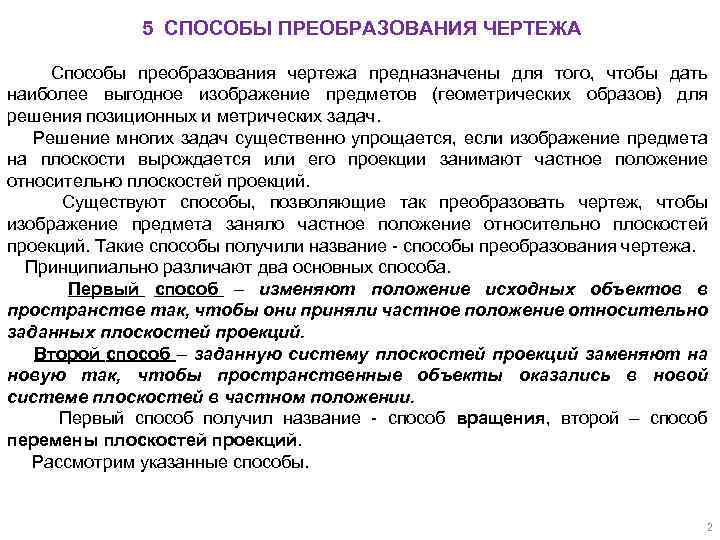 5 СПОСОБЫ ПРЕОБРАЗОВАНИЯ ЧЕРТЕЖА

Способы преобразования чертежа предназначены для того, чтобы дать наиболее выгодное изображение предметов (геометрических образов) для решения позиционных и метрических задач.

Решение многих задач существенно упрощается, если изображение предмета на плоскости вырождается или его проекции занимают частное положение относительно плоскостей проекций.

Существуют способы, позволяющие так преобразовать чертеж, чтобы изображение предмета заняло частное положение относительно плоскостей проекций. Такие способы получили название - способы преобразования чертежа.

Принципиально различают два основных способа.

Первый способ – изменяют положение исходных объектов в пространстве так, чтобы они приняли частное положение относительно заданных плоскостей проекций.

Второй способ – заданную систему плоскостей проекций заменяют на новую так, чтобы пространственные объекты оказались в новой системе плоскостей в частном положении.

Первый способ получил название - способ вращения, второй – способ перемены плоскостей проекций.

Рассмотрим указанные способы.

2